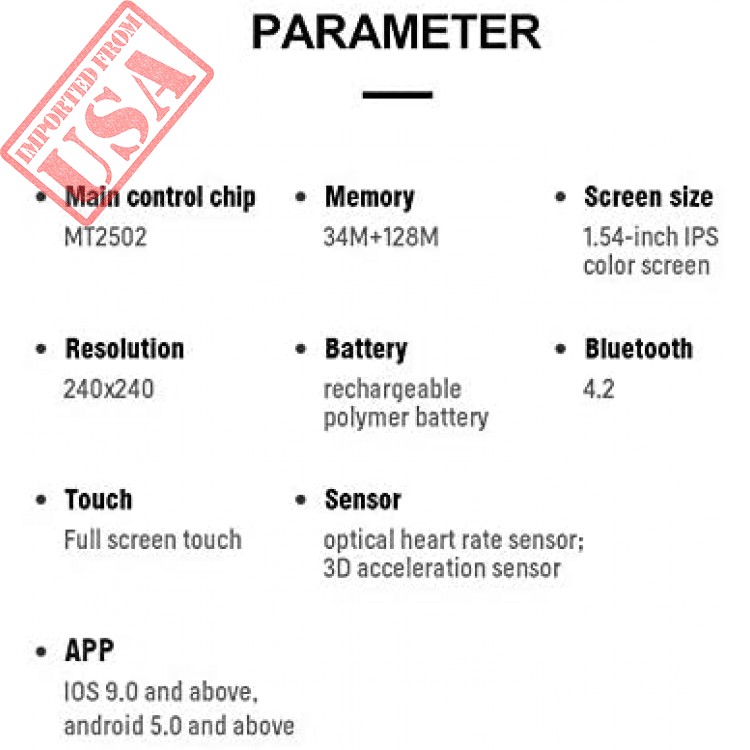 IMPORTED FROM
USA

PARAMETER

• Main control chip
MT2502

• Memory
34M+128M

• Screen size
1.54-inch IPS color screen

• Resolution
240x240

• Battery
rechargeable polymer battery

• Bluetooth
4.2

• Touch
Full screen touch

• Sensor
optical heart rate sensor;
3D acceleration sensor

• APP
IOS 9.0 and above,
android 5.0 and above